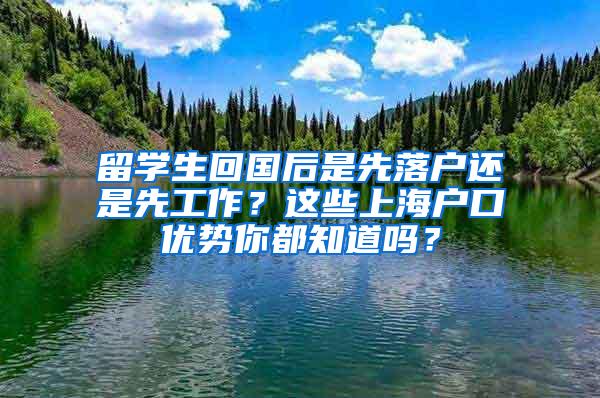 留学生回国后是先落户还是先工作？这些上海户口优势你都知道吗？